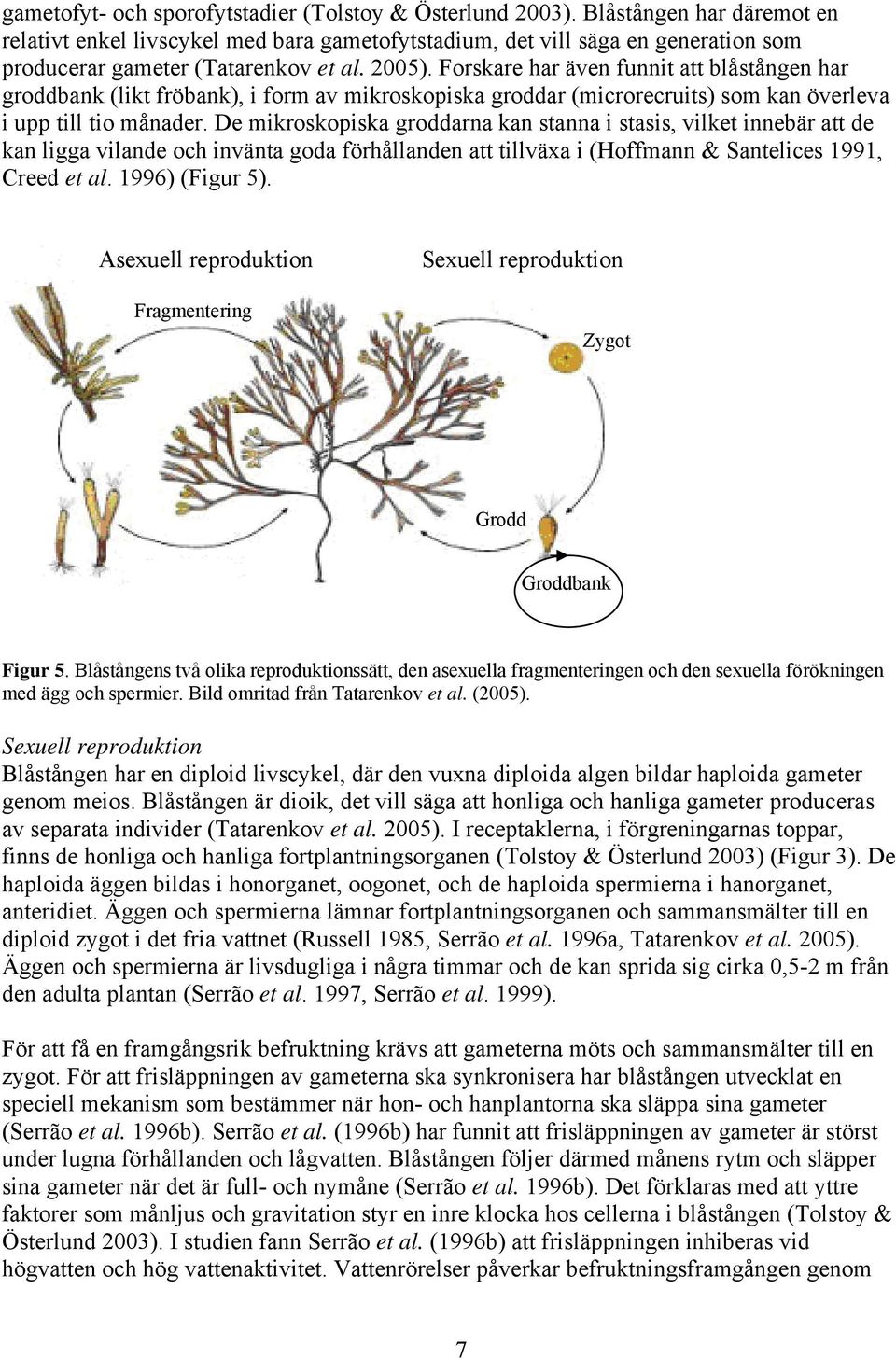 gametofyt- och sporofytstadier (Tolstoy & Österlund 2003). Blåstången har däremot en relativt enkel livscykel med bara gametofytstadium, det vill säga en generation som producerar gameter (Tatarenkov et al. 2005). Forskare har även funnit att blåstången har groddbank (likt fröbank), i form av mikroskopiska groddar (microrecruits) som kan överleva i upp till tio månader. De mikroskopiska groddarna kan stanna i stasis, vilket innebär att de kan ligga vilande och invänta goda förhållanden att tillväxa i (Hoffmann & Santelices 1991, Creed et al. 1996) (Figur 5).

Asexuell reproduktion

Sexuell reproduktion

Fragmentering

Zygot

Grodd

Groddbank

Figur 5. Blåstångens två olika reproduktionssätt, den asexuella fragmenteringen och den sexuella förökningen med ägg och spermier. Bild omritad från Tatarenkov et al. (2005).

Sexuell reproduktion
Blåstången har en diploid livscykel, där den vuxna diploida algen bildar haploida gameter genom meios. Blåstången är dioik, det vill säga att honliga och hanliga gameter produceras av separata individer (Tatarenkov et al. 2005). I receptaklerna, i förgreningarnas toppar, finns de honliga och hanliga fortplantningsorganen (Tolstoy & Österlund 2003) (Figur 3). De haploida äggen bildas i honorganet, oogonet, och de haploida spermierna i hanorganet, anteridiet. Äggen och spermierna lämnar fortplantningsorganen och sammansmälter till en diploid zygot i det fria vattnet (Russell 1985, Serrão et al. 1996a, Tatarenkov et al. 2005). Äggen och spermierna är livsdugliga i några timmar och de kan sprida sig cirka 0,5-2 m från den adulta plantan (Serrão et al. 1997, Serrão et al. 1999).

För att få en framgångsrik befruktning krävs att gameterna möts och sammansmälter till en zygot. För att frisläppningen av gameterna ska synkronisera har blåstången utvecklat en speciell mekanism som bestämmer när hon- och hanplantorna ska släppa sina gameter (Serrão et al. 1996b). Serrão et al. (1996b) har funnit att frisläppningen av gameter är störst under lugna förhållanden och lågvatten. Blåstången följer därmed månens rytm och släpper sina gameter när det är full- och nymåne (Serrão et al. 1996b). Det förklaras med att yttre faktorer som månljus och gravitation styr en inre klocka hos cellerna i blåstången (Tolstoy & Österlund 2003). I studien fann Serrão et al. (1996b) att frisläppningen inhiberas vid högvatten och hög vattenaktivitet. Vattenrörelser påverkar befruktningsframgången genom

7